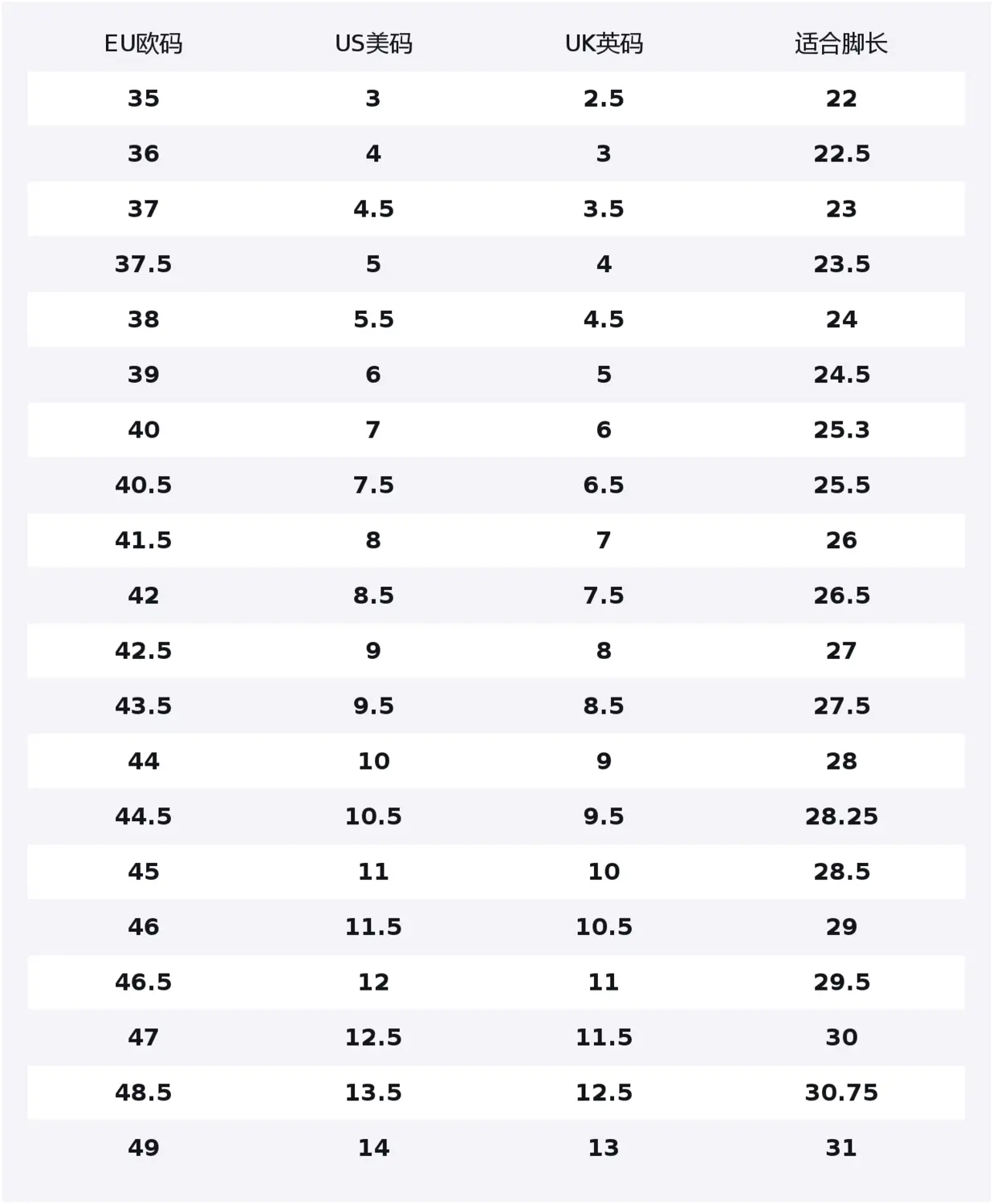 | EU欧码 | US美码 | UK英码 | 适合脚长 |
|---|---|---|---|
| 35 | 3 | 2.5 | 22 |
| 36 | 4 | 3 | 22.5 |
| 37 | 4.5 | 3.5 | 23 |
| 37.5 | 5 | 4 | 23.5 |
| 38 | 5.5 | 4.5 | 24 |
| 39 | 6 | 5 | 24.5 |
| 40 | 7 | 6 | 25.3 |
| 40.5 | 7.5 | 6.5 | 25.5 |
| 41.5 | 8 | 7 | 26 |
| 42 | 8.5 | 7.5 | 26.5 |
| 42.5 | 9 | 8 | 27 |
| 43.5 | 9.5 | 8.5 | 27.5 |
| 44 | 10 | 9 | 28 |
| 44.5 | 10.5 | 9.5 | 28.25 |
| 45 | 11 | 10 | 28.5 |
| 46 | 11.5 | 10.5 | 29 |
| 46.5 | 12 | 11 | 29.5 |
| 47 | 12.5 | 11.5 | 30 |
| 48.5 | 13.5 | 12.5 | 30.75 |
| 49 | 14 | 13 | 31 |